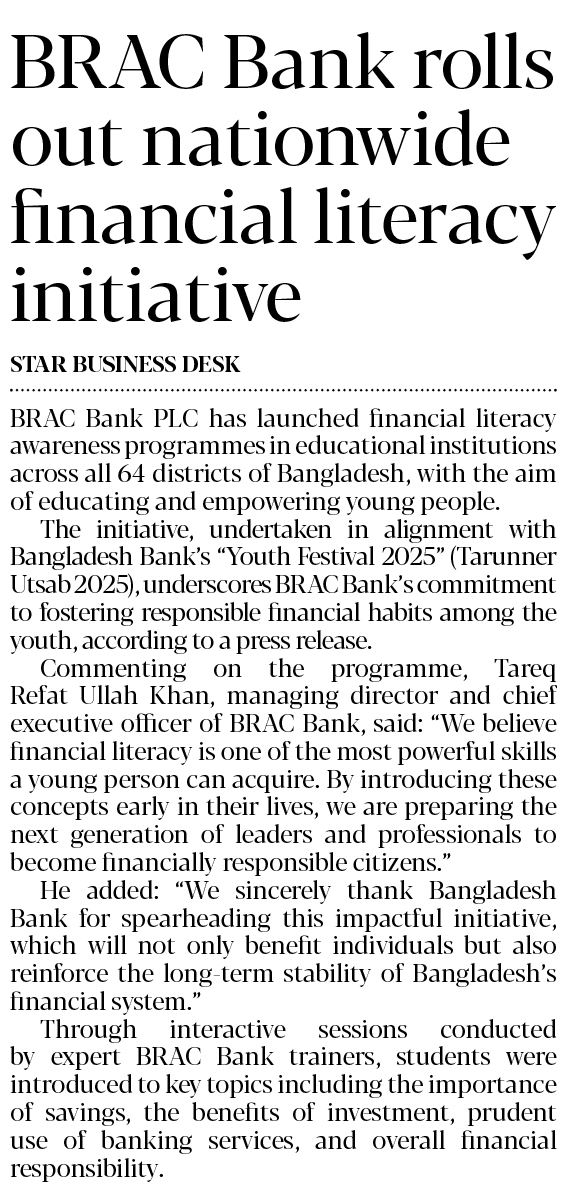 BRAC Bank rolls out nationwide financial literacy initiative

STAR BUSINESS DESK

BRAC Bank PLC has launched financial literacy awareness programmes in educational institutions across all 64 districts of Bangladesh, with the aim of educating and empowering young people.

The initiative, undertaken in alignment with Bangladesh Bank's "Youth Festival 2025" (Tarunner Utsab 2025), underscores BRAC Bank's commitment to fostering responsible financial habits among the youth, according to a press release.

Commenting on the programme, Tareq Refat Ullah Khan, managing director and chief executive officer of BRAC Bank, said: "We believe financial literacy is one of the most powerful skills a young person can acquire. By introducing these concepts early in their lives, we are preparing the next generation of leaders and professionals to become financially responsible citizens."

He added: "We sincerely thank Bangladesh Bank for spearheading this impactful initiative, which will not only benefit individuals but also reinforce the long-term stability of Bangladesh's financial system."

Through interactive sessions conducted by expert BRAC Bank trainers, students were introduced to key topics including the importance of savings, the benefits of investment, prudent use of banking services, and overall financial responsibility.